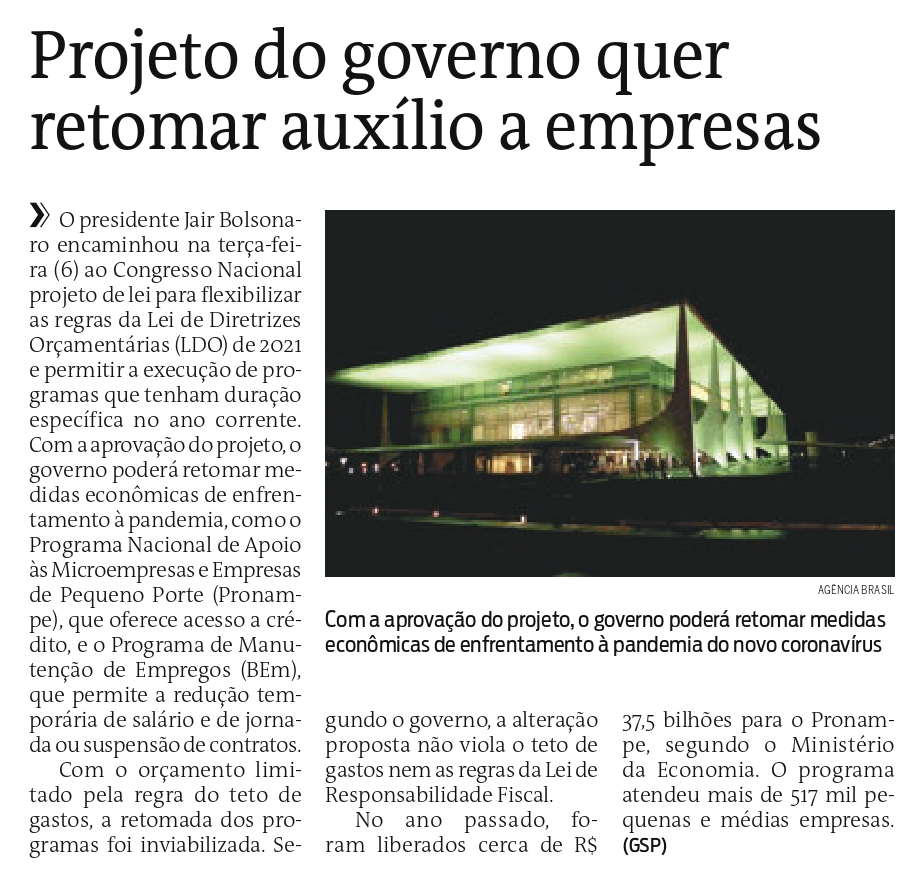 Projeto do governo quer retomar auxílio a empresas

» O presidente Jair Bolsonaro encaminhou na terça-feira (6) ao Congresso Nacional projeto de lei para flexibilizar as regras da Lei de Diretrizes Orçamentárias (LDO) de 2021 e permitir a execução de programas que tenham duração específica no ano corrente. Com a aprovação do projeto, o governo poderá retomar medidas econômicas de enfrentamento à pandemia, como o Programa Nacional de Apoio às Microempresas e Empresas de Pequeno Porte (Pronampe), que oferece acesso a crédito, e o Programa de Manutenção de Empregos (BEm), que permite a redução temporária de salário e de jornada ou suspensão de contratos.

Com o orçamento limitado pela regra do teto de gastos, a retomada dos programas foi inviabilizada. Segundo o governo, a alteração proposta não viola o teto de gastos nem as regras da Lei de Responsabilidade Fiscal.

No ano passado, foram liberados cerca de R$ 37,5 bilhões para o Pronampe, segundo o Ministério da Economia. O programa atendeu mais de 517 mil pequenas e médias empresas. (GSP)

AGÊNCIA BRASIL

Com a aprovação do projeto, o governo poderá retomar medidas econômicas de enfrentamento à pandemia do novo coronavírus